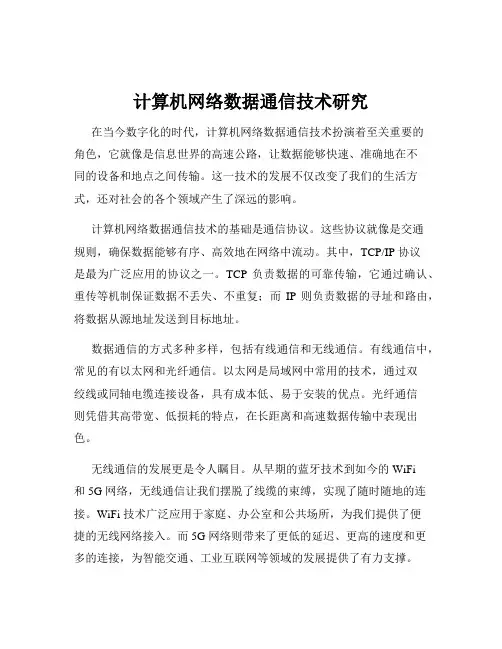 计算机网络数据通信技术研究

在当今数字化的时代，计算机网络数据通信技术扮演着至关重要的角色，它就像是信息世界的高速公路，让数据能够快速、准确地在不同的设备和地点之间传输。这一技术的发展不仅改变了我们的生活方式，还对社会的各个领域产生了深远的影响。

计算机网络数据通信技术的基础是通信协议。这些协议就像是交通规则，确保数据能够有序、高效地在网络中流动。其中，TCP/IP 协议是最为广泛应用的协议之一。TCP 负责数据的可靠传输，它通过确认、重传等机制保证数据不丢失、不重复；而 IP 则负责数据的寻址和路由，将数据从源地址发送到目标地址。

数据通信的方式多种多样，包括有线通信和无线通信。有线通信中，常见的有以太网和光纤通信。以太网是局域网中常用的技术，通过双绞线或同轴电缆连接设备，具有成本低、易于安装的优点。光纤通信则凭借其高带宽、低损耗的特点，在长距离和高速数据传输中表现出色。

无线通信的发展更是令人瞩目。从早期的蓝牙技术到如今的 WiFi 和 5G 网络，无线通信让我们摆脱了线缆的束缚，实现了随时随地的连接。WiFi 技术广泛应用于家庭、办公室和公共场所，为我们提供了便捷的无线网络接入。而 5G 网络则带来了更低的延迟、更高的速度和更多的连接，为智能交通、工业互联网等领域的发展提供了有力支撑。